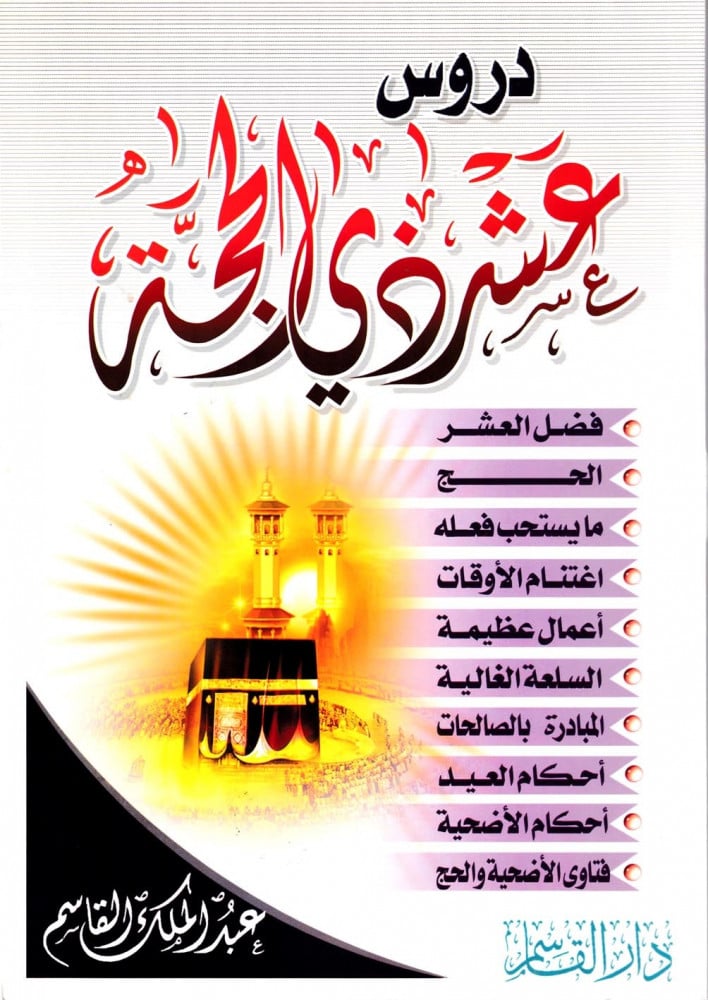 دروس

عشر ذي الحجة

• فضل العشر
• الحج
• ما يستحب فعله
• اغتنام الأوقات
• أعمال عظيمة
• السلعة الغالية
• المبادرة بالصالحات
• أحكام العيد
• أحكام الأضحية
• فتاوى الأضحية والحج

عبد الملك القاسم

دار القاسم